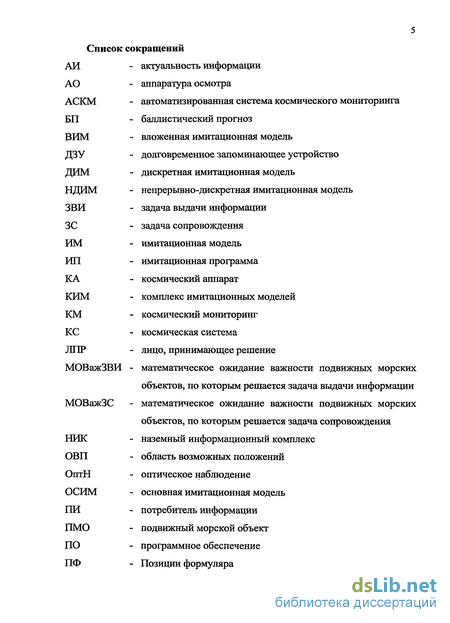 5

Список сокращений

АИ - актуальность информации

АО - аппаратура осмотра

АСКМ - автоматизированная система космического мониторинга

БП - баллистический прогноз

ВИМ - вложенная имитационная модель

ДЗУ - долговременное запоминающее устройство

ДИМ - дискретная имитационная модель

НДИМ - непрерывно-дискретная имитационная модель

ЗВИ - задача выдачи информации

ЗС - задача сопровождения

ИМ - имитационная модель

ИП - имитационная программа

КА - космический аппарат

КИМ - комплекс имитационных моделей

КМ - космический мониторинг

КС - космическая система

ЛПР - лицо, принимающее решение

МОВажЗВИ - математическое ожидание важности подвижных морских объектов, по которым решается задача выдачи информации

МОВажЗС - математическое ожидание важности подвижных морских объектов, по которым решается задача сопровождения

НИК - наземный информационный комплекс

ОВП - область возможных положений

ОптН - оптическое наблюдение

ОСИМ - основная имитационная модель

ПИ - потребитель информации

ПМО - подвижный морской объект

ПО - программное обеспечение

ПФ - Позиции формуляра

dsLib.net
библиотека диссертаций